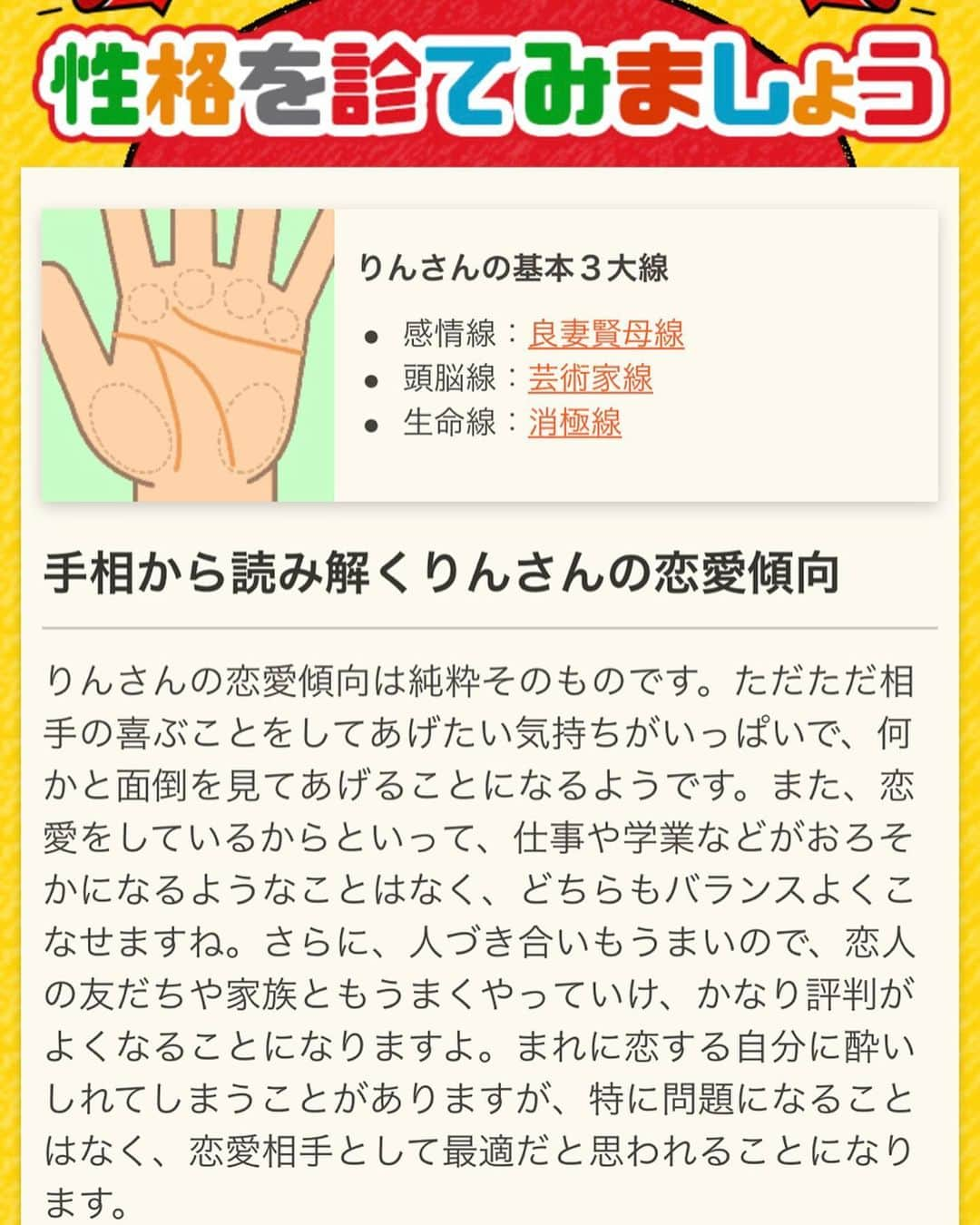 性格を診てみましょう

りんさんの基本３大線

- 感情線：良妻賢母線
- 頭脳線：芸術家線
- 生命線：消極線

手相から読み解くりんさんの恋愛傾向

りんさんの恋愛傾向は純粋そのものです。ただただ相手の喜ぶことをしてあげたい気持ちがいっぱいで、何かと面倒を見てあげることになるようです。また、恋愛をしているからといって、仕事や学業などがおろそかになるようなことはなく、どちらもバランスよくこなせますね。さらに、人づき合いもうまいので、恋人の友だちや家族ともうまくやっていけ、かなり評判がよくなることになりますよ。まれに恋する自分に酔いしれてしまうことがありますが、特に問題になることはなく、恋愛相手として最適だと思われることになります。